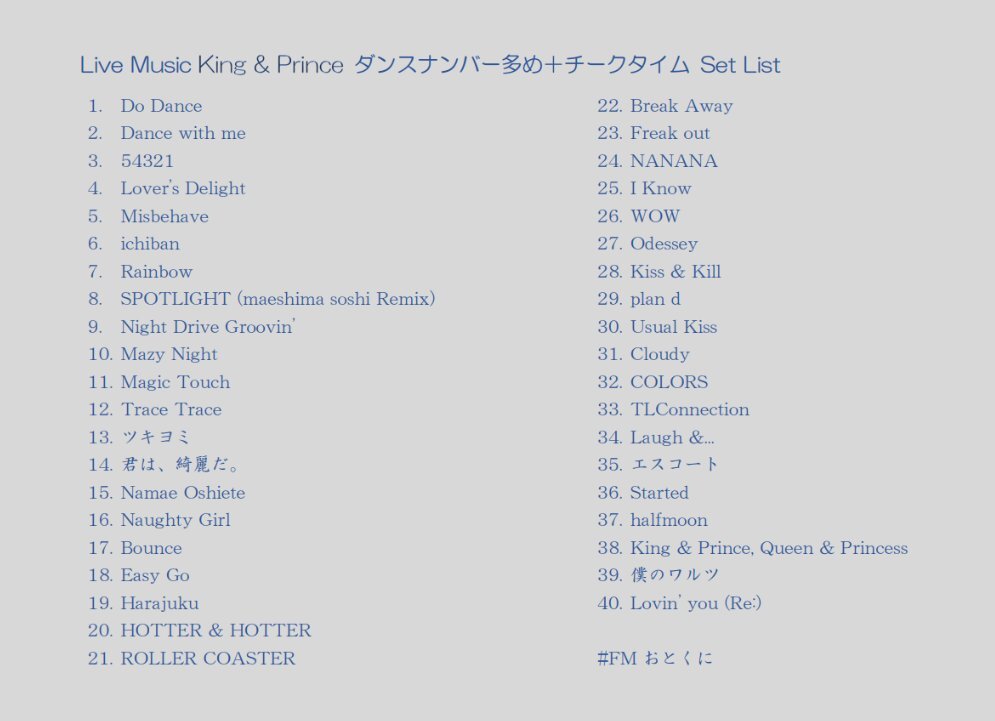 Live Music King & Prince ダンスナンバー多め+チークタイム Set List

1. Do Dance
2. Dance with me
3. 54321
4. Lover's Delight
5. Misbehave
6. ichiban
7. Rainbow
8. SPOTLIGHT (maeshima soshi Remix)
9. Night Drive Groovin'
10. Mazy Night
11. Magic Touch
12. Trace Trace
13. ツキヨミ
14. 君は、綺麗だ。
15. Namae Oshiete
16. Naughty Girl
17. Bounce
18. Easy Go
19. Harajuku
20. HOTTER & HOTTER
21. ROLLER COASTER

22. Break Away
23. Freak out
24. NANANA
25. I Know
26. WOW
27. Odessey
28. Kiss & Kill
29. plan d
30. Usual Kiss
31. Cloudy
32. COLORS
33. TLConnection
34. Laugh &...
35. エスコート
36. Started
37. halfmoon
38. King & Prince, Queen & Princess
39. 僕のワルツ
40. Lovin' you (Re:)

#FM おとくに